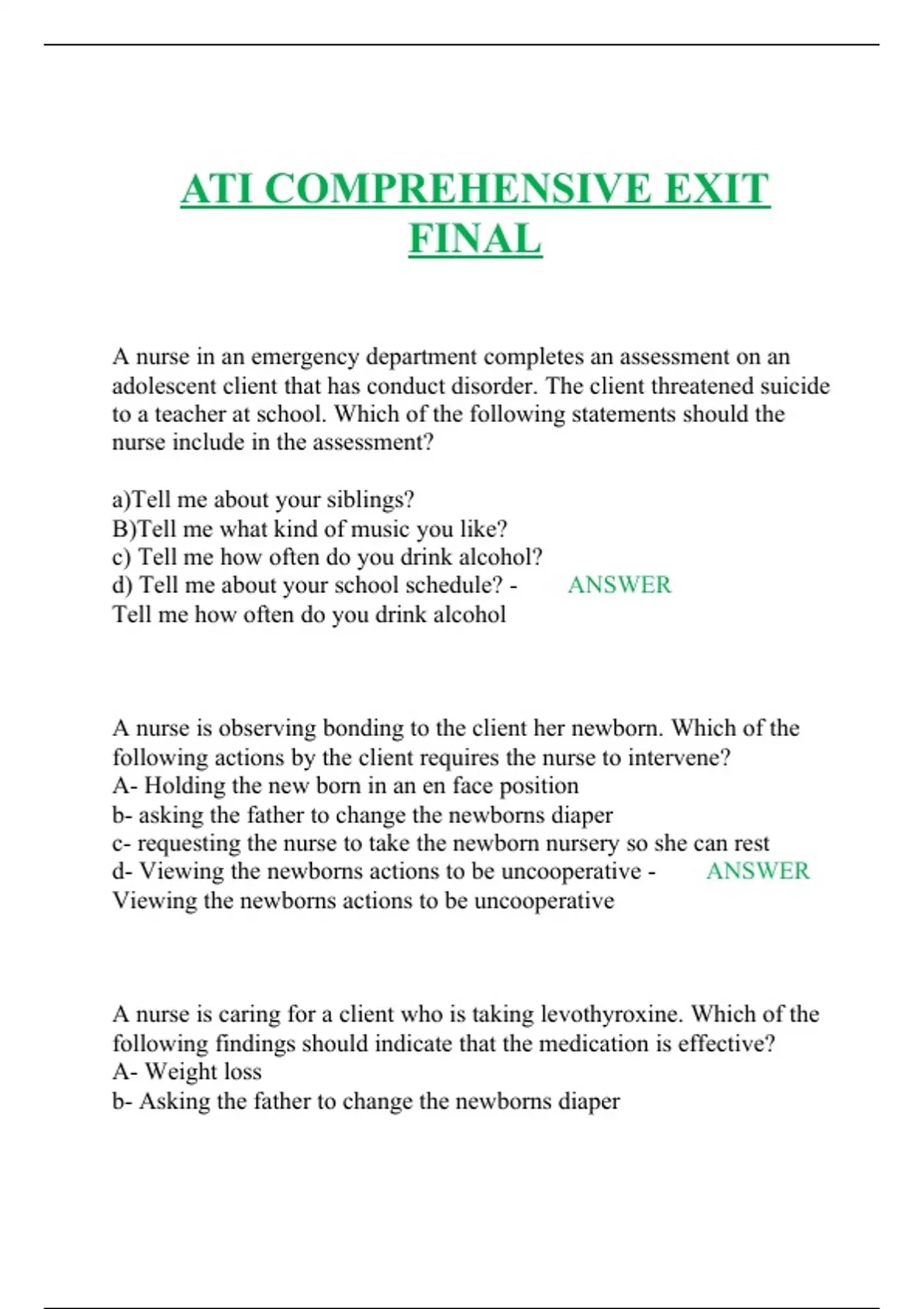 ATI COMPREHENSIVE EXIT FINAL

A nurse in an emergency department completes an assessment on an adolescent client that has conduct disorder. The client threatened suicide to a teacher at school. Which of the following statements should the nurse include in the assessment?

a)Tell me about your siblings?
B)Tell me what kind of music you like?
c) Tell me how often do you drink alcohol?
d) Tell me about your school schedule? - ANSWER
Tell me how often do you drink alcohol

A nurse is observing bonding to the client her newborn. Which of the following actions by the client requires the nurse to intervene?
A- Holding the new born in an en face position
b- asking the father to change the newborns diaper
c- requesting the nurse to take the newborn nursery so she can rest
d- Viewing the newborns actions to be uncooperative - ANSWER
Viewing the newborns actions to be uncooperative

A nurse is caring for a client who is taking levothyroxine. Which of the following findings should indicate that the medication is effective?
A- Weight loss
b- Asking the father to change the newborns diaper